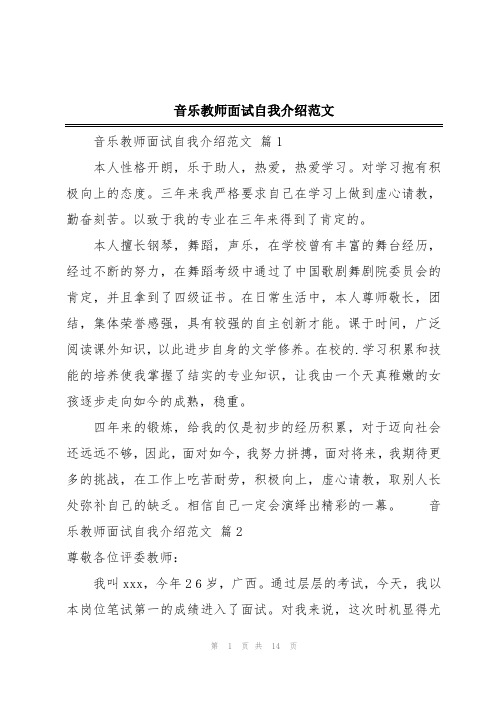 音乐教师面试自我介绍范文

音乐教师面试自我介绍范文 篇1

本人性格开朗，乐于助人，热爱，热爱学习。对学习抱有积极向上的态度。三年来我严格要求自己在学习上做到虚心请教，勤奋刻苦。以致于我的专业在三年来得到了肯定的。

本人擅长钢琴，舞蹈，声乐，在学校曾有丰富的舞台经历，经过不断的努力，在舞蹈考级中通过了中国歌剧舞剧院委员会的肯定，并且拿到了四级证书。在日常生活中，本人尊师敬长，团结，集体荣誉感强，具有较强的自主创新才能。课于时间，广泛阅读课外知识，以此进步自身的文学修养。在校的.学习积累和技能的培养使我掌握了结实的专业知识，让我由一个天真稚嫩的女孩逐步走向如今的成熟，稳重。

四年来的锻炼，给我的仅是初步的经历积累，对于迈向社会还远远不够，因此，面对如今，我努力拼搏，面对将来，我期待更多的挑战，在工作上吃苦耐劳，积极向上，虚心请教，取别人长处弥补自己的缺乏。相信自己一定会演绎出精彩的一幕。 音乐教师面试自我介绍范文 篇2

尊敬各位评委教师：

我叫xxx，今年26岁，广西。通过层层的考试，今天，我以本岗位笔试第一的成绩进入了面试。对我来说，这次时机显得尤

第 1 页 共 14 页